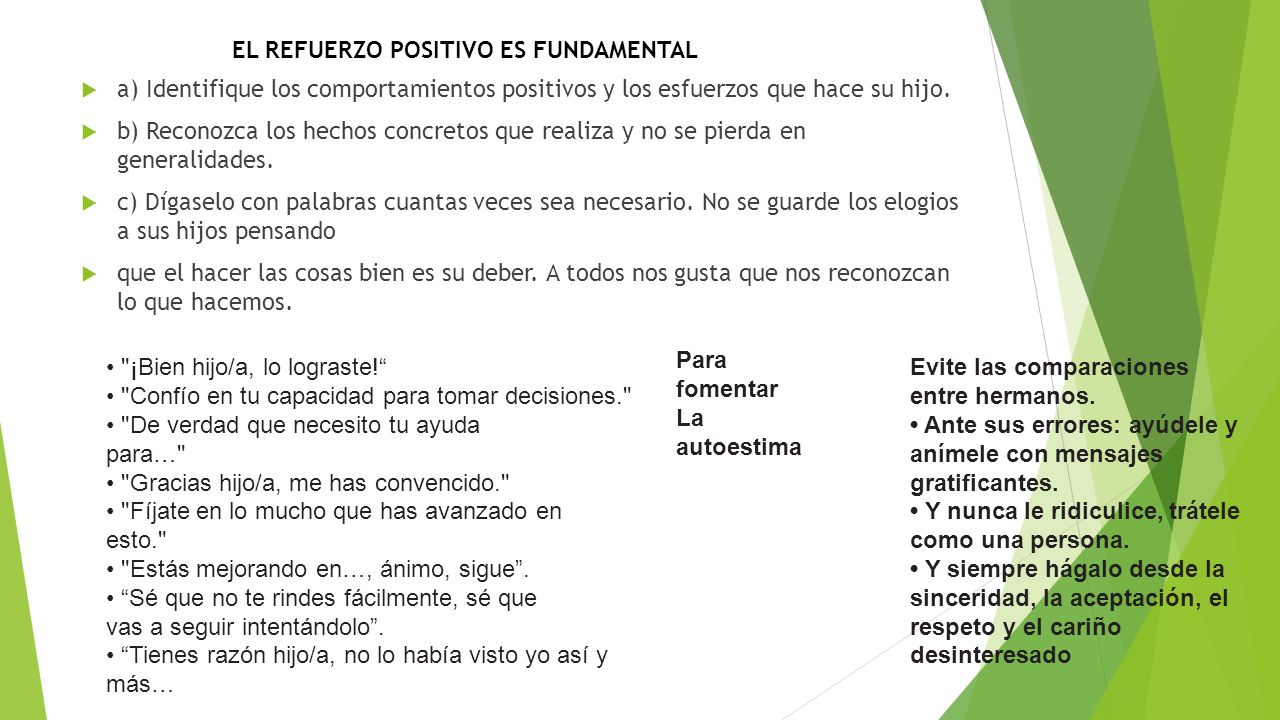 EL REFUERZO POSITIVO ES FUNDAMENTAL

a) Identifique los comportamientos positivos y los esfuerzos que hace su hijo.

b) Reconozca los hechos concretos que realiza y no se pierda en generalidades.

c) Dígaselo con palabras cuantas veces sea necesario. No se guarde los elogios a sus hijos pensando

que el hacer las cosas bien es su deber. A todos nos gusta que nos reconozcan lo que hacemos.

• "¡Bien hijo/a, lo lograste!“
• "Confío en tu capacidad para tomar decisiones."
• "De verdad que necesito tu ayuda para…"
• "Gracias hijo/a, me has convencido."
• "Fíjate en lo mucho que has avanzado en esto."
• "Estás mejorando en…, ánimo, sigue”.
• “Sé que no te rindes fácilmente, sé que vas a seguir intentándolo”.
• “Tienes razón hijo/a, no lo había visto yo así y más…

Para fomentar La autoestima

Evite las comparaciones entre hermanos.
• Ante sus errores: ayúdele y anímele con mensajes gratificantes.
• Y nunca le ridiculice, trátele como una persona.
• Y siempre hágalo desde la sinceridad, la aceptación, el respeto y el cariño desinteresado